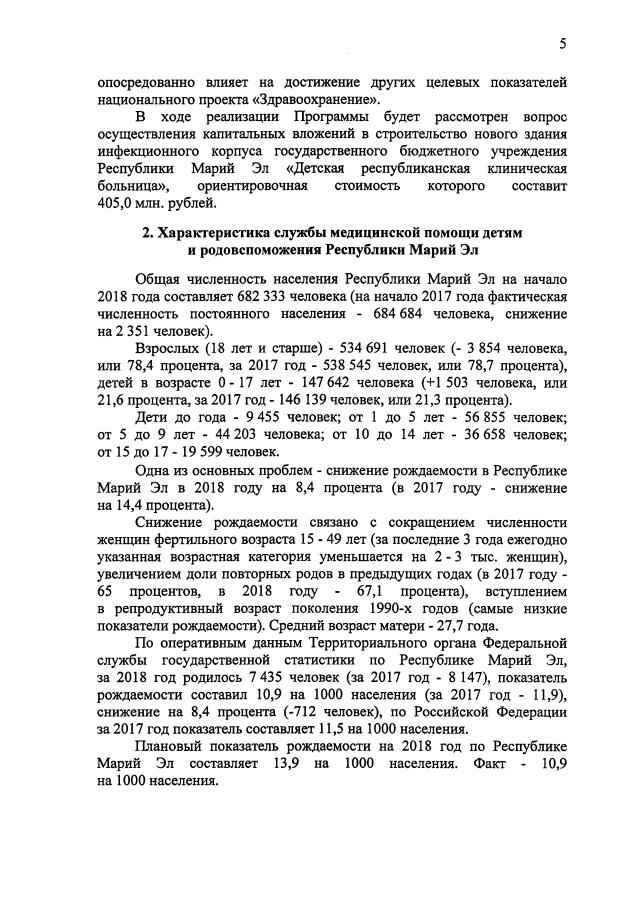 5

опосредованно влияет на достижение других целевых показателей национального проекта «Здравоохранение».

В ходе реализации Программы будет рассмотрен вопрос осуществления капитальных вложений в строительство нового здания инфекционного корпуса государственного бюджетного учреждения Республики Марий Эл «Детская республиканская клиническая больница», ориентировочная стоимость которого составит 405,0 млн. рублей.

2. Характеристика службы медицинской помощи детям и родовспоможения Республики Марий Эл

Общая численность населения Республики Марий Эл на начало 2018 года составляет 682 333 человека (на начало 2017 года фактическая численность постоянного населения - 684 684 человека, снижение на 2 351 человек).

Взрослых (18 лет и старше) - 534 691 человек (- 3 854 человека, или 78,4 процента, за 2017 год - 538 545 человек, или 78,7 процента), детей в возрасте 0 - 17 лет - 147 642 человека (+1 503 человека, или 21,6 процента, за 2017 год - 146 139 человек, или 21,3 процента).

Дети до года - 9 455 человек; от 1 до 5 лет - 56 855 человек; от 5 до 9 лет - 44 203 человека; от 10 до 14 лет - 36 658 человек; от 15 до 17 - 19 599 человек.

Одна из основных проблем - снижение рождаемости в Республике Марий Эл в 2018 году на 8,4 процента (в 2017 году - снижение на 14,4 процента).

Снижение рождаемости связано с сокращением численности женщин фертильного возраста 15 - 49 лет (за последние 3 года ежегодно указанная возрастная категория уменьшается на 2 - 3 тыс. женщин), увеличением доли повторных родов в предыдущих годах (в 2017 году - 65 процентов, в 2018 году - 67,1 процента), вступлением в репродуктивный возраст поколения 1990-х годов (самые низкие показатели рождаемости). Средний возраст матери - 27,7 года.

По оперативным данным Территориального органа Федеральной службы государственной статистики по Республике Марий Эл, за 2018 год родилось 7 435 человек (за 2017 год - 8 147), показатель рождаемости составил 10,9 на 1000 населения (за 2017 год - 11,9), снижение на 8,4 процента (-712 человек), по Российской Федерации за 2017 год показатель составляет 11,5 на 1000 населения.

Плановый показатель рождаемости на 2018 год по Республике Марий Эл составляет 13,9 на 1000 населения. Факт - 10,9 на 1000 населения.